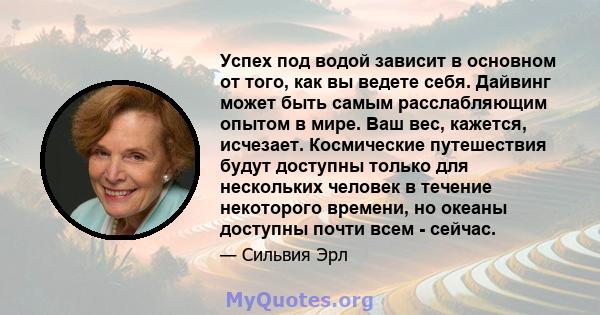 Успех под водой зависит в основном от того, как вы ведете себя. Дайвинг может быть самым расслабляющим опытом в мире. Ваш вес, кажется, исчезает. Космические путешествия будут доступны только для нескольких человек в течение некоторого времени, но океаны доступны почти всем - сейчас.

— Сильвия Эрл

MyQuotes.org